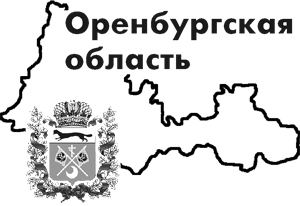 Оренбургская область